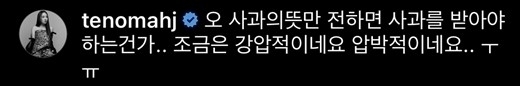 tenomahj 오 사과의뜻만 전하면 사과를 받아야 하는건가.. 조금은 강압적이네요 압박적이네요.. ㅜㅠ